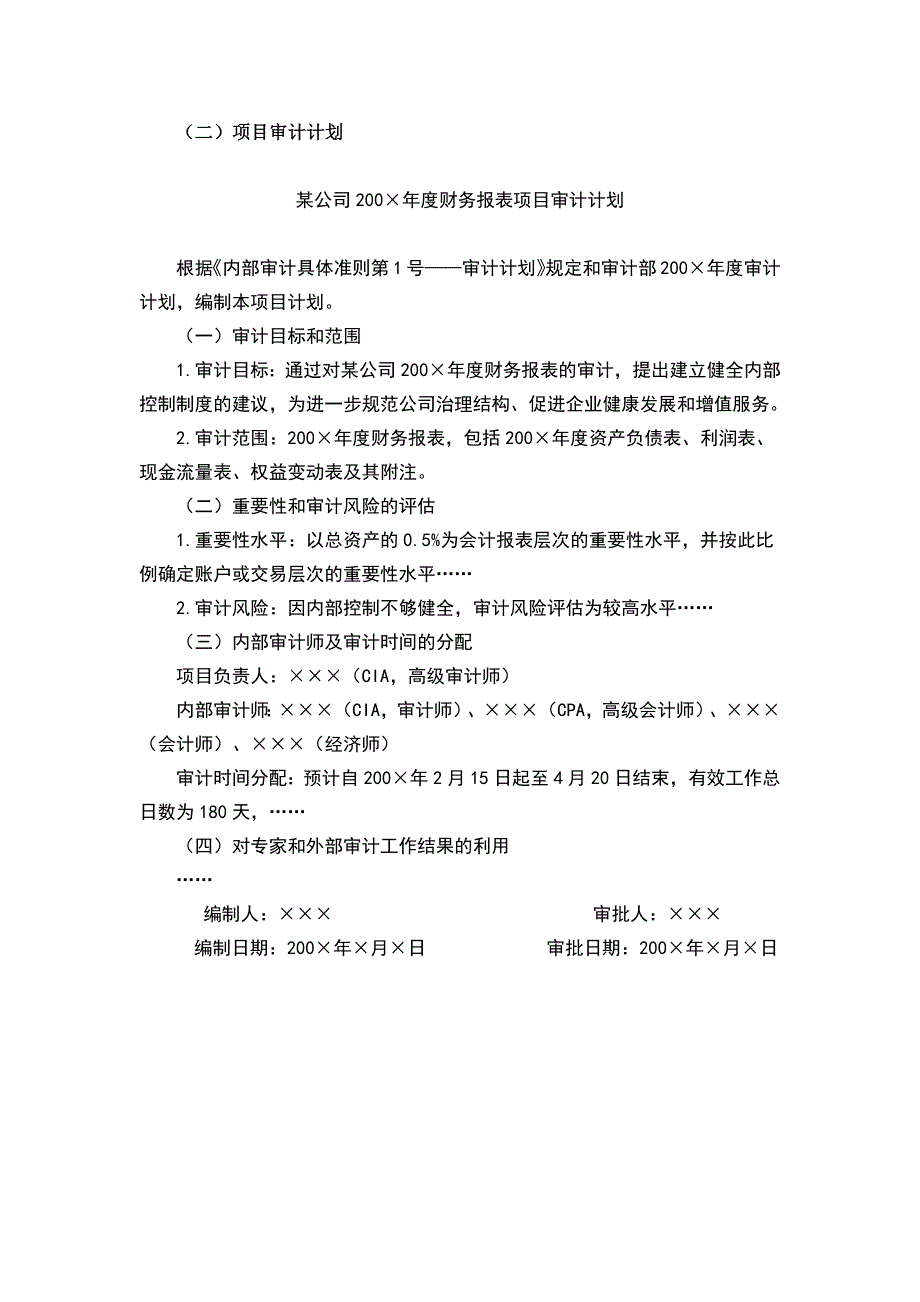 （二）项目审计计划

某公司200×年度财务报表项目审计计划

根据《内部审计具体准则第1号——审计计划》规定和审计部200×年度审计计划，编制本项目计划。

（一）审计目标和范围

1.审计目标：通过对某公司200×年度财务报表的审计，提出建立健全内部控制制度的建议，为进一步规范公司治理结构、促进企业健康发展和增值服务。

2.审计范围：200×年度财务报表，包括200×年度资产负债表、利润表、现金流量表、权益变动表及其附注。

（二）重要性和审计风险的评估

1.重要性水平：以总资产的0.5%为会计报表层次的重要性水平，并按此比例确定账户或交易层次的重要性水平……

2.审计风险：因内部控制不够健全，审计风险评估为较高水平……

（三）内部审计师及审计时间的分配

项目负责人：×××（CIA，高级审计师）

内部审计师：×××（CIA，审计师）、×××（CPA，高级会计师）、×××（会计师）、×××（经济师）

审计时间分配：预计自200×年2月15日起至4月20日结束，有效工作总日数为180天，……

（四）对专家和外部审计工作结果的利用

……

编制人：×××

审批人：×××

编制日期：200×年×月×日

审批日期：200×年×月×日